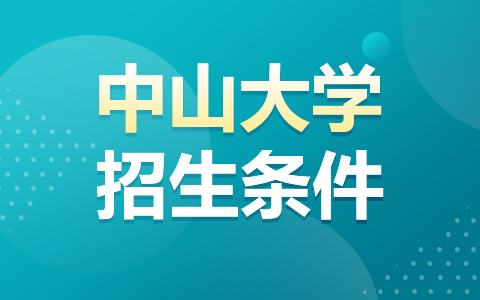 中山大学
招生条件